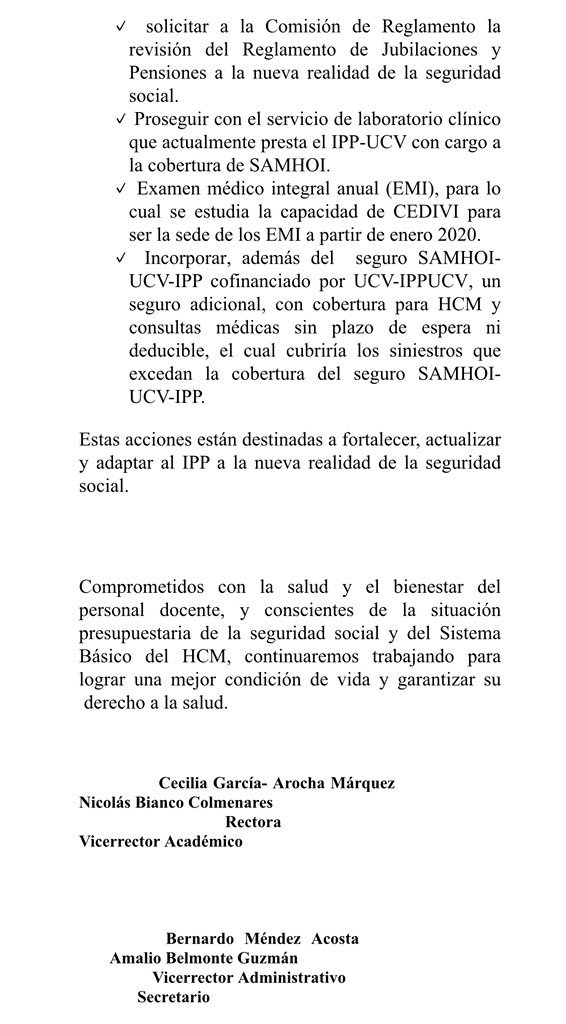 ✓ solicitar a la Comisión de Reglamento la revisión del Reglamento de Jubilaciones y Pensiones a la nueva realidad de la seguridad social.

✓ Proseguir con el servicio de laboratorio clínico que actualmente presta el IPP-UCV con cargo a la cobertura de SAMHOI.

✓ Examen médico integral anual (EMI), para lo cual se estudia la capacidad de CEDIVI para ser la sede de los EMI a partir de enero 2020.

✓ Incorporar, además del seguro SAMHOI-UCV-IPP cofinanciado por UCV-IPPUCV, un seguro adicional, con cobertura para HCM y consultas médicas sin plazo de espera ni deducible, el cual cubriría los siniestros que excedan la cobertura del seguro SAMHOI-UCV-IPP.

Estas acciones están destinadas a fortalecer, actualizar y adaptar al IPP a la nueva realidad de la seguridad social.

Comprometidos con la salud y el bienestar del personal docente, y conscientes de la situación presupuestaria de la seguridad social y del Sistema Básico del HCM, continuaremos trabajando para lograr una mejor condición de vida y garantizar su derecho a la salud.

Cecilia García- Arocha Márquez
Nicolás Bianco Colmenares
Rectora
Vicerrector Académico

Bernardo Méndez Acosta
Amalio Belmonte Guzmán
Vicerrector Administrativo
Secretario